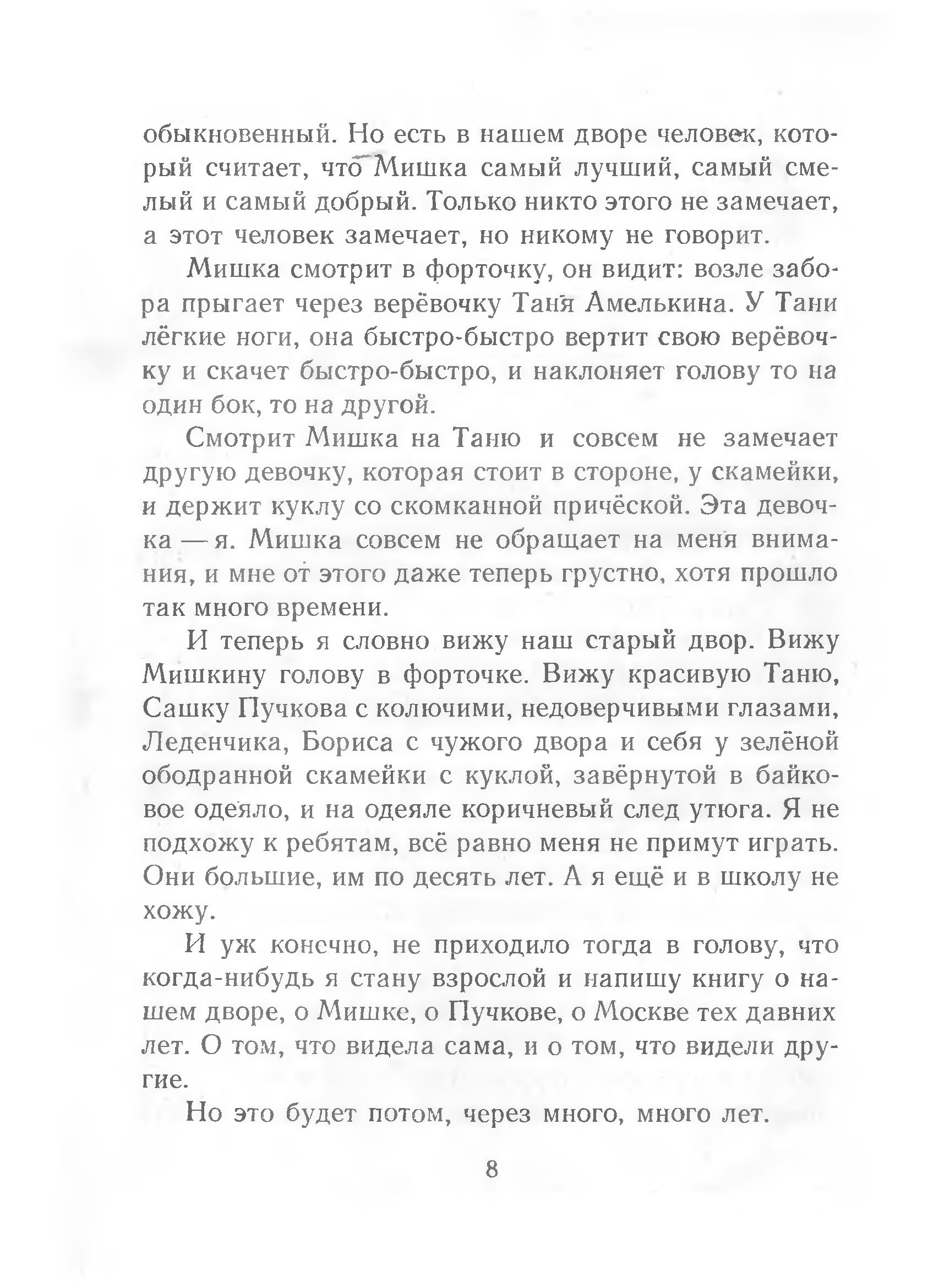 обыкновенный. Но есть в нашем дворе человек, который считает, что Мишка самый лучший, самый смелый и самый добрый. Только никто этого не замечает, а этот человек замечает, но никому не говорит.

Мишка смотрит в форточку, он видит: возле забора прыгает через верёвочку Таня Амелькина. У Тани лёгкие ноги, она быстро-быстро вертит свою верёвочку и скачет быстро-быстро, и наклоняет голову то на один бок, то на другой.

Смотрит Мишка на Таню и совсем не замечает другую девочку, которая стоит в стороне, у скамейки, и держит куклу со скомканной причёской. Эта девочка — я. Мишка совсем не обращает на меня внимания, и мне от этого даже теперь грустно, хотя прошло так много времени.

И теперь я словно вижу наш старый двор. Вижу Мишкину голову в форточке. Вижу красивую Таню, Сашку Пучкова с колючими, недоверчивыми глазами, Леденчика, Бориса с чужого двора и себя у зелёной ободранной скамейки с куклой, завёрнутой в байковое одеяло, и на одеяле коричневый след утюга. Я не подхожу к ребятам, всё равно меня не примут играть. Они большие, им по десять лет. А я ещё и в школу не хожу.

И уж конечно, не приходило тогда в голову, что когда-нибудь я стану взрослой и напишу книгу о нашем дворе, о Мишке, о Пучкове, о Москве тех давних лет. О том, что видела сама, и о том, что видели другие.

Но это будет потом, через много, много лет.

8